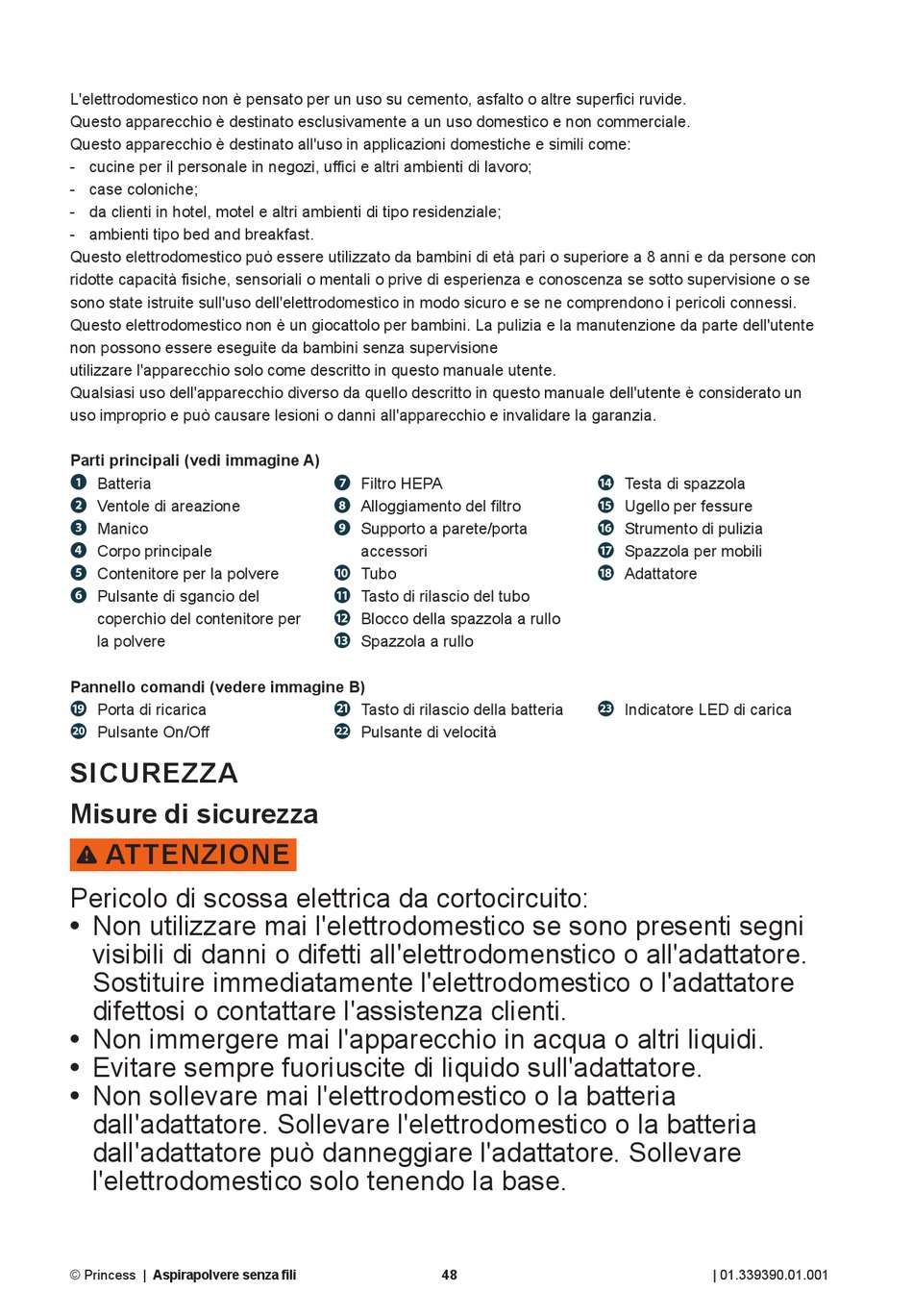 L'elettrodomestico non è pensato per un uso su cemento, asfalto o altre superfici ruvide.
Questo apparecchio è destinato esclusivamente a un uso domestico e non commerciale.
Questo apparecchio è destinato all'uso in applicazioni domestiche e simili come:
- cucine per il personale in negozi, uffici e altri ambienti di lavoro;
- case coloniche;
- da clienti in hotel, motel e altri ambienti di tipo residenziale;
- ambienti tipo bed and breakfast.
Questo elettrodomestico può essere utilizzato da bambini di età pari o superiore a 8 anni e da persone con ridotte capacità fisiche, sensoriali o mentali o prive di esperienza e conoscenza se sotto supervisione o se sono state istruite sull'uso dell'elettrodomestico in modo sicuro e se ne comprendono i pericoli connessi.
Questo elettrodomestico non è un giocattolo per bambini. La pulizia e la manutenzione da parte dell'utente non possono essere eseguite da bambini senza supervisione
utilizzare l'apparecchio solo come descritto in questo manuale utente.
Qualsiasi uso dell'apparecchio diverso da quello descritto in questo manuale dell'utente è considerato un uso improprio e può causare lesioni o danni all'apparecchio e invalidare la garanzia.

Parti principali (vedi immagine A)
1 Batteria
2 Ventole di areazione
3 Manico
4 Corpo principale
5 Contenitore per la polvere
6 Pulsante di sgancio del coperchio del contenitore per la polvere
7 Filtro HEPA
8 Alloggiamento del filtro
9 Supporto a parete/porta accessori
10 Tubo
11 Tasto di rilascio del tubo
12 Blocco della spazzola a rullo
13 Spazzola a rullo
14 Testa di spazzola
15 Ugello per fessure
16 Strumento di pulizia
17 Spazzola per mobili
18 Adattatore

Pannello comandi (vedere immagine B)
19 Porta di ricarica
20 Pulsante On/Off
21 Tasto di rilascio della batteria
22 Pulsante di velocità
23 Indicatore LED di carica

SICUREZZA
Misure di sicurezza
ATTENZIONE
Pericolo di scossa elettrica da cortocircuito:
• Non utilizzare mai l'elettrodomestico se sono presenti segni visibili di danni o difetti all'elettrodomenstico o all'adattatore. Sostituire immediatamente l'elettrodomestico o l'adattatore difettosi o contattare l'assistenza clienti.
• Non immergere mai l'apparecchio in acqua o altri liquidi.
• Evitare sempre fuoriuscite di liquido sull'adattatore.
• Non sollevare mai l'elettrodomestico o la batteria dall'adattatore. Sollevare l'elettrodomestico o la batteria dall'adattatore può danneggiare l'adattatore. Sollevare l'elettrodomestico solo tenendo la base.

© Princess | Aspirapolvere senza fili 48 | 01.339390.01.001